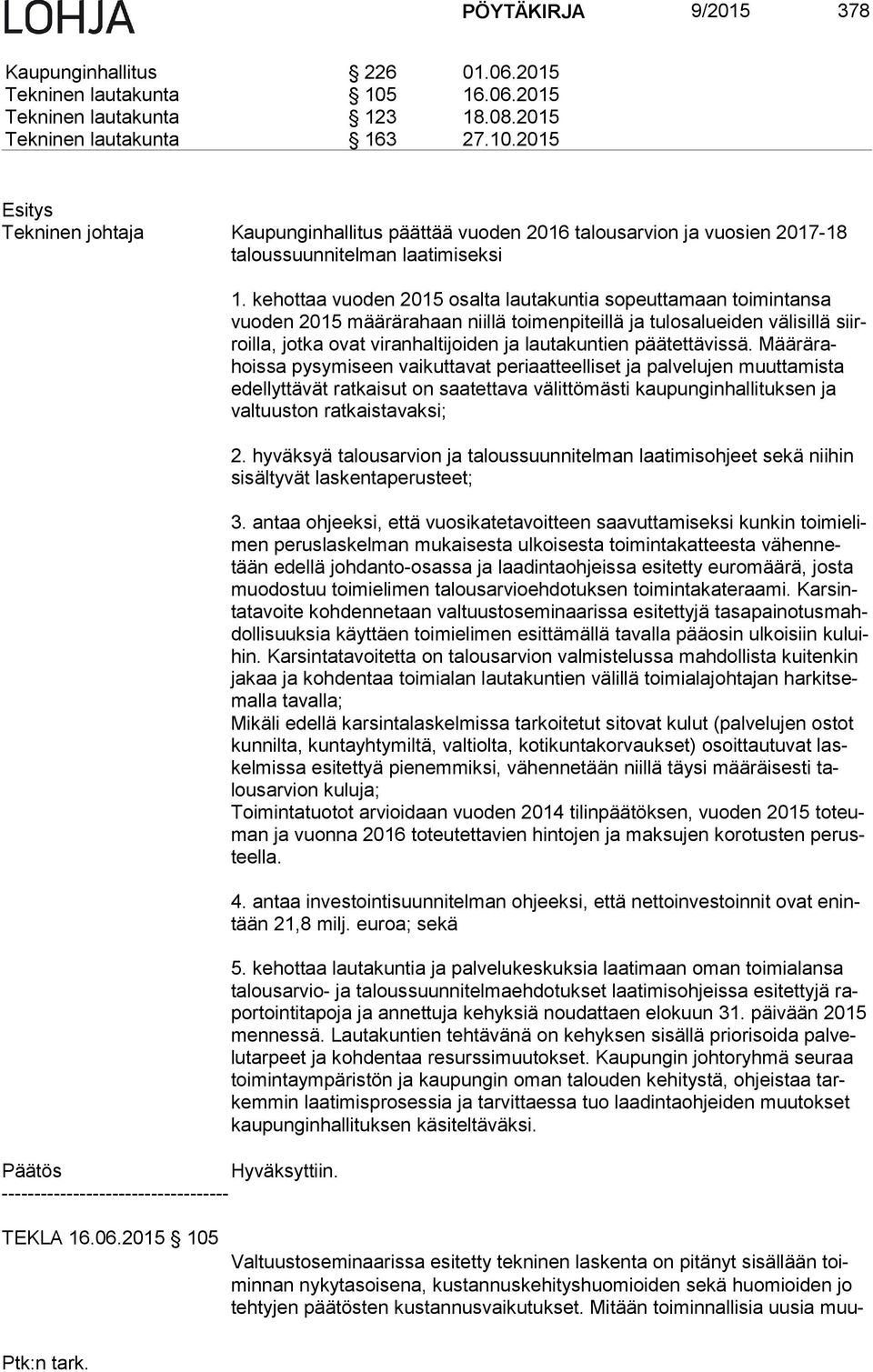 LOHJA PÖYTÄKIRJA 9/2015 378

Kaupunginhallitus § 226 01.06.2015
Tekninen lautakunta § 105 16.06.2015
Tekninen lautakunta § 123 18.08.2015
Tekninen lautakunta § 163 27.10.2015

Esitys
Tekninen johtaja

Kaupunginhallitus päättää vuoden 2016 talousarvion ja vuosien 2017-18 taloussuunnitelman laatimiseksi

1. kehottaa vuoden 2015 osalta lautakuntia sopeuttamaan toimintansa vuoden 2015 määrärahaan niillä toimenpiteillä ja tulosalueiden välisillä siirroilla, jotka ovat viranhaltijoiden ja lautakuntien päätettävissä. Määrärahoissa pysymiseen vaikuttavat periaatteelliset ja palvelujen muuttamista edellyttävät ratkaisut on saatettava välittömästi kaupunginhallituksen ja valtuuston ratkaistavaksi;

2. hyväksyä talousarvion ja taloussuunnitelman laatimisohjeet sekä niihin sisältyvät laskentaperusteet;

3. antaa ohjeeksi, että vuosikatetavoitteen saavuttamiseksi kunkin toimielimen peruslaskelman mukaisesta ulkoisesta toimintakatteesta vähennetään edellä johdanto-osassa ja laadintaohjeissa esitetty euromäärä, josta muodostuu toimielimen talousarvioehdotuksen toimintakateraami. Karsintatavoite kohdennetaan valtuustoseminaarissa esitettyjä tasapainotusmahdollisuuksia käyttäen toimielimen esittämällä tavalla pääosin ulkoisiin kuluihin. Karsintatavoitetta on talousarvion valmistelussa mahdollista kuitenkin jakaa ja kohdentaa toimialan lautakuntien välillä toimialajohtajan harkitsemalla tavalla;
Mikäli edellä karsintalaskelmissa tarkoitetut sitovat kulut (palvelujen ostot kunnilta, kuntayhtymiltä, valtiolta, kotikuntakorvaukset) osoittautuvat laskelmissa esitettyä pienemmiksi, vähennetään niillä täysi määräisesti talousarvion kuluja;
Toimintatuotot arvioidaan vuoden 2014 tilinpäätöksen, vuoden 2015 toteuman ja vuonna 2016 toteutettavien hintojen ja maksujen korotusten perusteella.

4. antaa investointisuunnitelman ohjeeksi, että nettoinvestoinnit ovat enintään 21,8 milj. euroa; sekä

5. kehottaa lautakuntia ja palvelukeskuksia laatimaan oman toimialansa talousarvio- ja taloussuunnitelmaehdotukset laatimisohjeissa esitettyjä raportointitapoja ja annettuja kehyksiä noudattaen elokuun 31. päivään 2015 mennessä. Lautakuntien tehtävänä on kehyksen sisällä priorisoida palvelutarpeet ja kohdentaa resurssimuutokset. Kaupungin johtoryhmä seuraa toimintaympäristön ja kaupungin oman talouden kehitystä, ohjeistaa tarkemmin laatimisprosessia ja tarvittaessa tuo laadintaohjeiden muutokset kaupunginhallituksen käsiteltäväksi.

Päätös Hyväksyttiin.
-----------------------------------

TEKLA 16.06.2015 § 105

Valtuustoseminaarissa esitetty tekninen laskenta on pitänyt sisällään toiminnan nykytasoisena, kustannuskehityshuomioiden sekä huomioiden jo tehtyjen päätösten kustannusvaikutukset. Mitään toiminnallisia uusia muu-

Ptk:n tark.